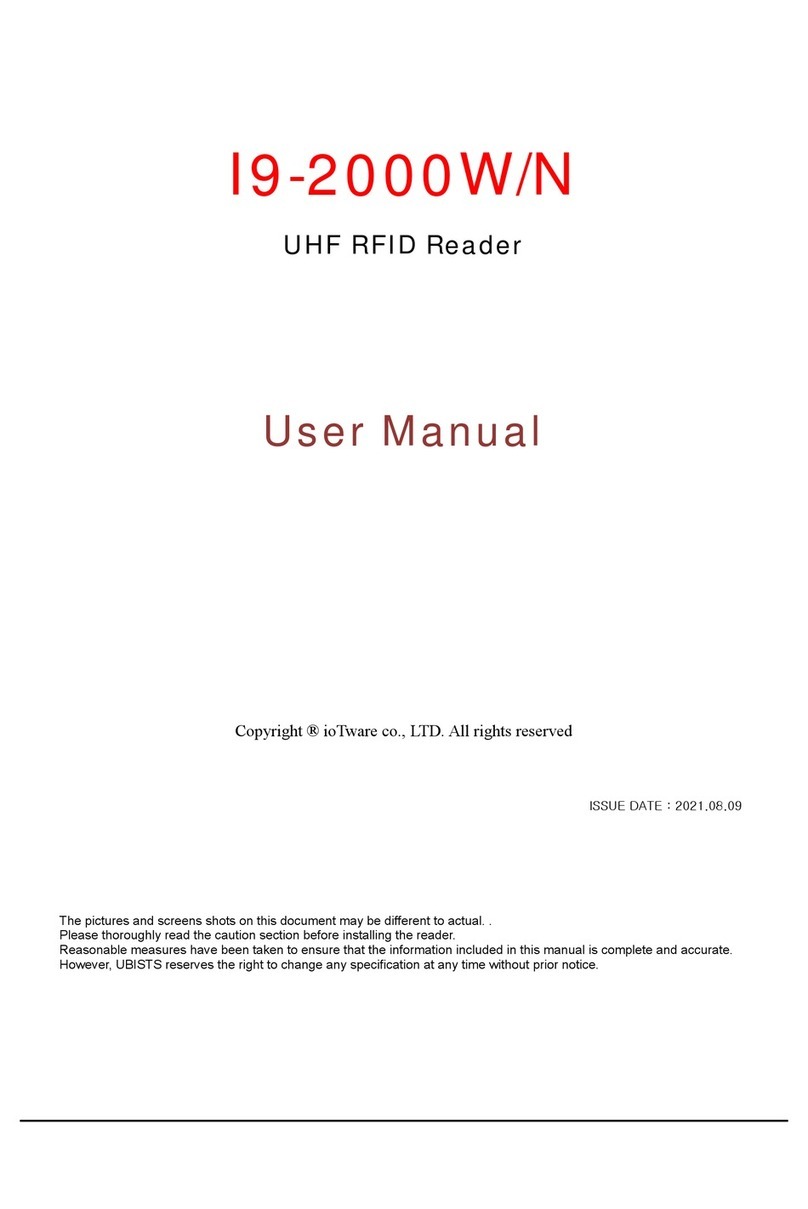 I9-2000W/N

UHF RFID Reader

User Manual

Copyright ® ioTware co., LTD. All rights reserved

ISSUE DATE : 2021.08.09

The pictures and screens shots on this document may be different to actual. .
Please thoroughly read the caution section before installing the reader.
Reasonable measures have been taken to ensure that the information included in this manual is complete and accurate.
However, UBISTS reserves the right to change any specification at any time without prior notice.